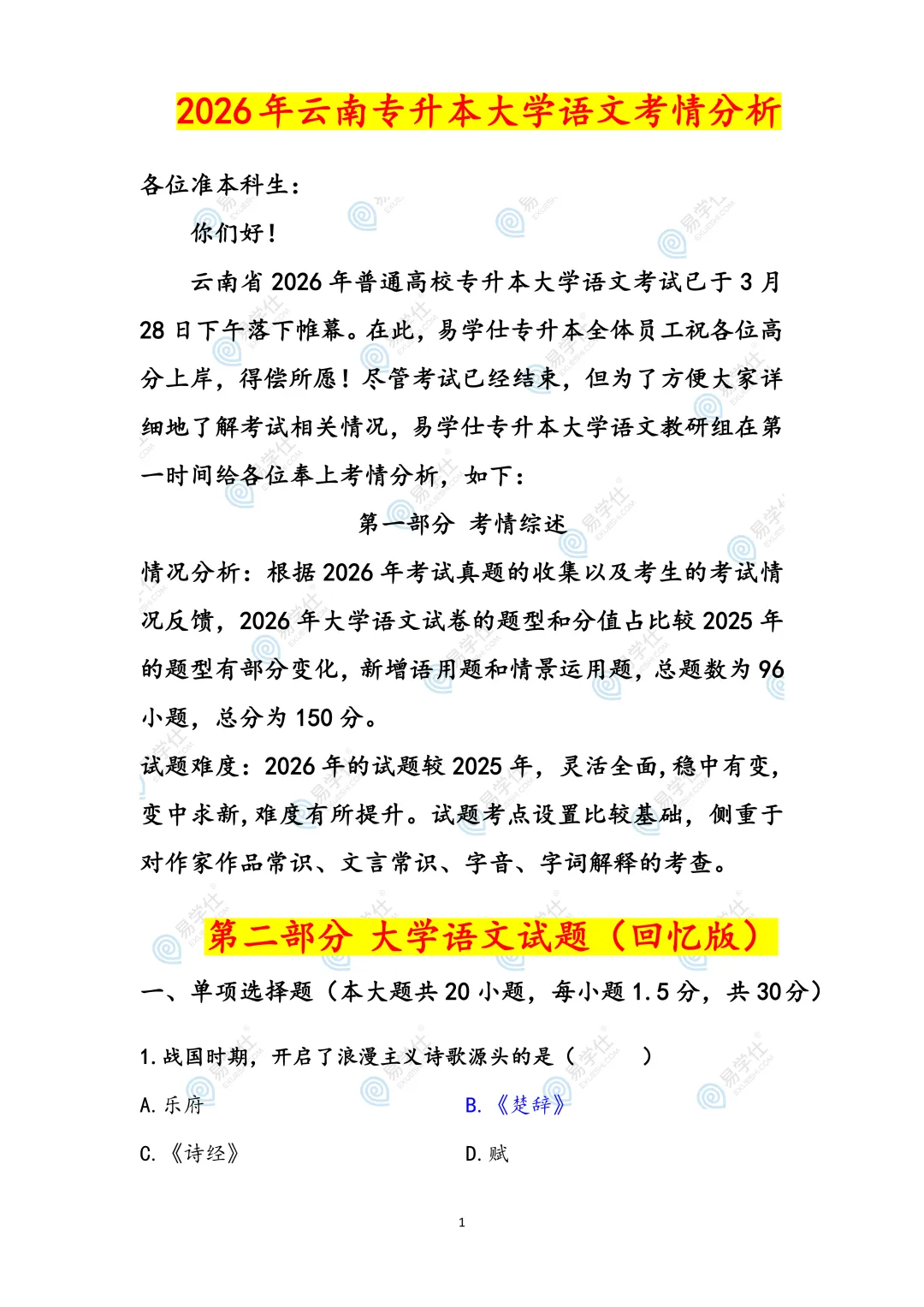 2026年云南专升本大学语文考情分析

各位准本科生：

你们好！

云南省2026年普通高校专升本大学语文考试已于3月28日下午落下帷幕。在此，易学仕专升本全体员工祝各位高分上岸，得偿所愿！尽管考试已经结束，但为了方便大家详细地了解考试相关情况，易学仕专升本大学语文教研组在第一时间给各位奉上考情分析，如下：

第一部分 考情综述

情况分析：根据2026年考试真题的收集以及考生的考试情况反馈，2026年大学语文试卷的题型和分值占比较2025年的题型有部分变化，新增语用题和情景运用题，总题数为96小题，总分为150分。

试题难度：2026年的试题较2025年，灵活全面，稳中有变，变中求新，难度有所提升。试题考点设置比较基础，侧重于对作家作品常识、文言常识、字音、字词解释的考查。

第二部分 大学语文试题（回忆版）

一、单项选择题（本大题共20小题，每小题1.5分，共30分）

1.战国时期，开启了浪漫主义诗歌源头的是（ ）

A.乐府

B.《楚辞》

C.《诗经》

D.赋

1